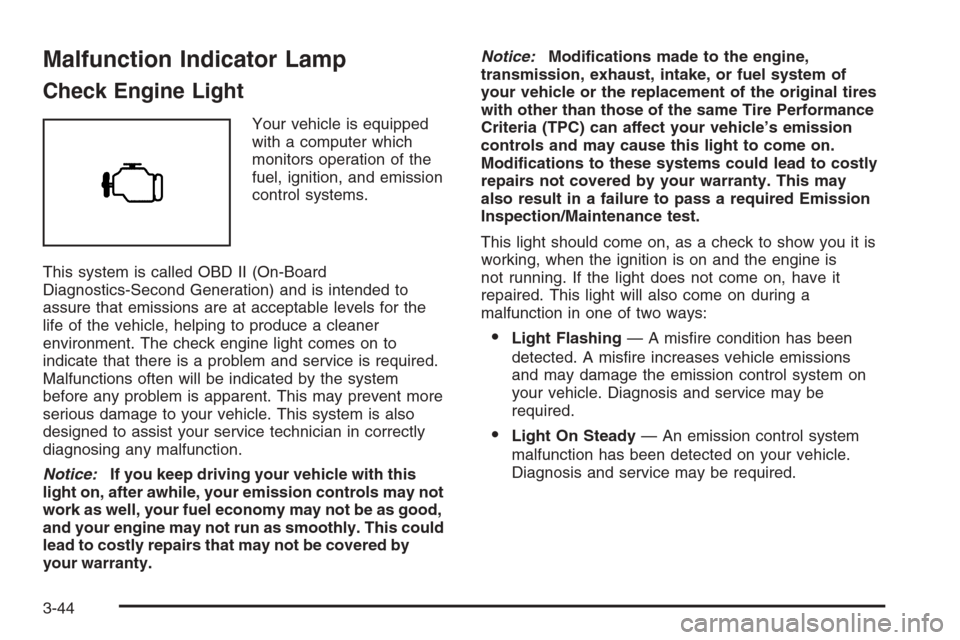 Malfunction Indicator Lamp

Check Engine Light

Your vehicle is equipped with a computer which monitors operation of the fuel, ignition, and emission control systems.

This system is called OBD II (On-Board Diagnostics-Second Generation) and is intended to assure that emissions are at acceptable levels for the life of the vehicle, helping to produce a cleaner environment. The check engine light comes on to indicate that there is a problem and service is required. Malfunctions often will be indicated by the system before any problem is apparent. This may prevent more serious damage to your vehicle. This system is also designed to assist your service technician in correctly diagnosing any malfunction.

Notice: If you keep driving your vehicle with this light on, after awhile, your emission controls may not work as well, your fuel economy may not be as good, and your engine may not run as smoothly. This could lead to costly repairs that may not be covered by your warranty.

Notice: Modifications made to the engine, transmission, exhaust, intake, or fuel system of your vehicle or the replacement of the original tires with other than those of the same Tire Performance Criteria (TPC) can affect your vehicle's emission controls and may cause this light to come on. Modifications to these systems could lead to costly repairs not covered by your warranty. This may also result in a failure to pass a required Emission Inspection/Maintenance test.

This light should come on, as a check to show you it is working, when the ignition is on and the engine is not running. If the light does not come on, have it repaired. This light will also come on during a malfunction in one of two ways:

• Light Flashing — A misfire condition has been detected. A misfire increases vehicle emissions and may damage the emission control system on your vehicle. Diagnosis and service may be required.

• Light On Steady — An emission control system malfunction has been detected on your vehicle. Diagnosis and service may be required.

3-44

carmanualsonline.info